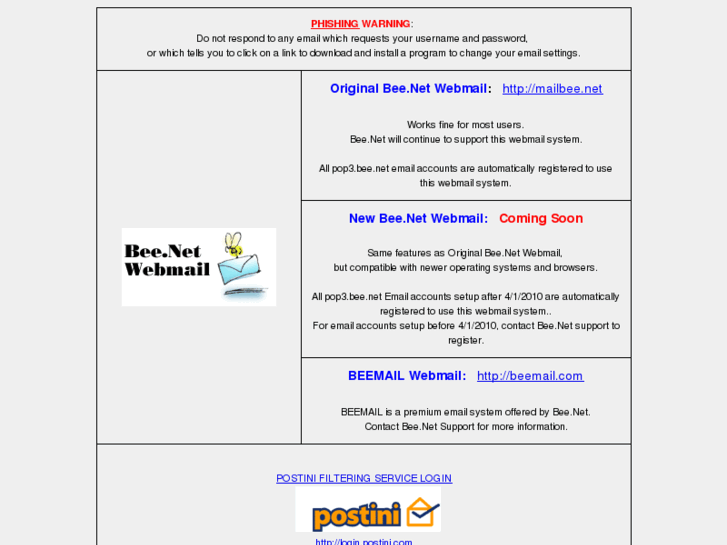 PHISHING WARNING:
Do not respond to any email which requests your username and password,
or which tells you to click on a link to download and install a program to change your email settings.

Bee.Net Webmail

Original Bee.Net Webmail: http://mailbee.net

Works fine for most users.
Bee.Net will continue to support this webmail system.

All pop3.bee.net email accounts are automatically registered to use this webmail system.

New Bee.Net Webmail: Coming Soon

Same features as Original Bee.Net Webmail,
but compatible with newer operating systems and browsers.

All pop3.bee.net Email accounts setup after 4/1/2010 are automatically registered to use this webmail system..
For email accounts setup before 4/1/2010, contact Bee.Net support to register.

BEEMAIL Webmail: http://beemail.com

BEEMAIL is a premium email system offered by Bee.Net.
Contact Bee.Net Support for more information.

POSTINI FILTERING SERVICE LOGIN

postini

http://login.postini.com